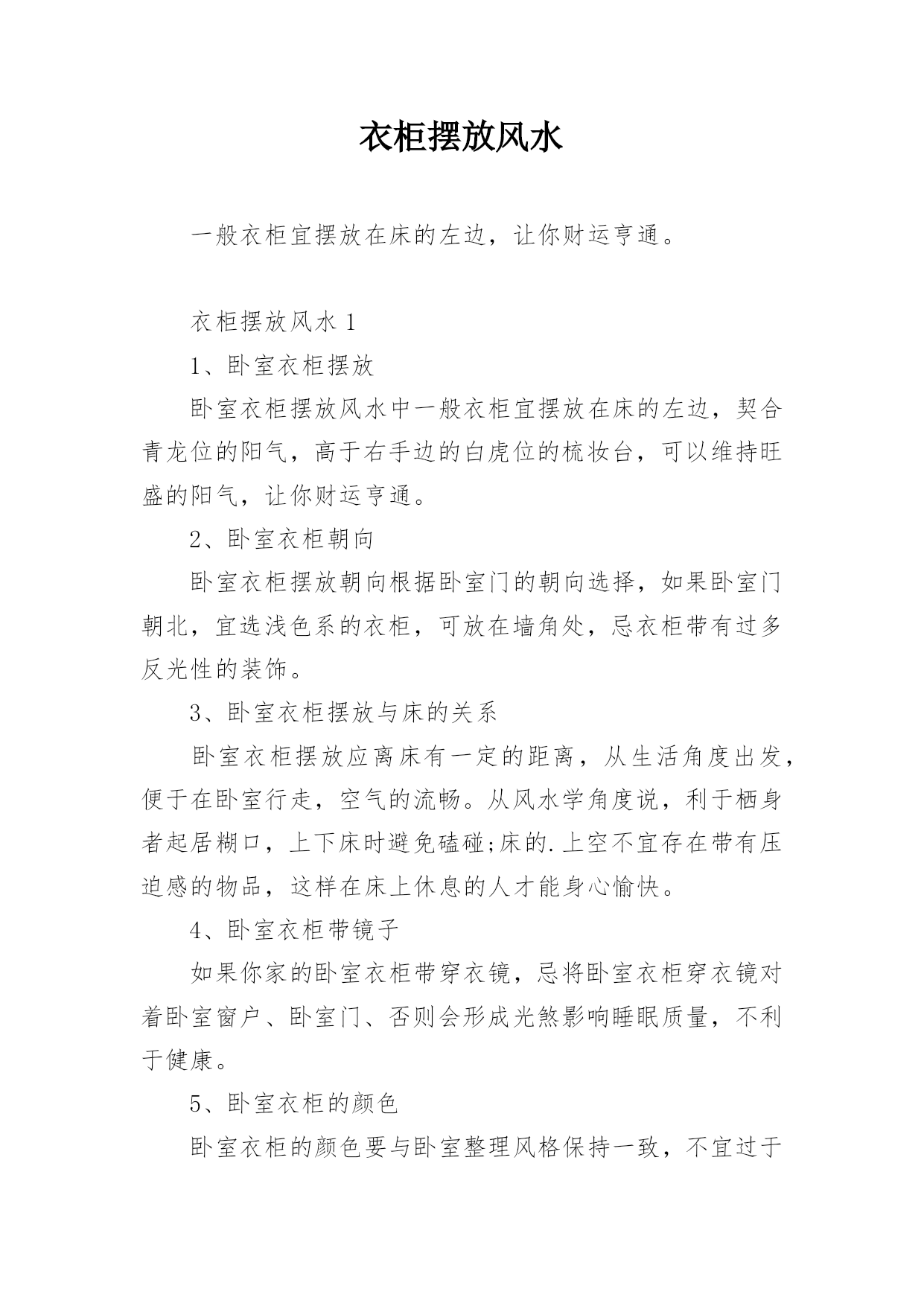 衣柜摆放风水

一般衣柜宜摆放在床的左边，让你财运亨通。

衣柜摆放风水 1

1、卧室衣柜摆放

卧室衣柜摆放风水中一般衣柜宜摆放在床的左边，契合青龙位的阳气，高于右手边的白虎位的梳妆台，可以维持旺盛的阳气，让你财运亨通。

2、卧室衣柜朝向

卧室衣柜摆放朝向根据卧室门的朝向选择，如果卧室门朝北，宜选浅色系的衣柜，可放在墙角处，忌衣柜带有过多反光性的装饰。

3、卧室衣柜摆放与床的关系

卧室衣柜摆放应离床有一定的距离，从生活角度出发，便于在卧室行走，空气的流畅。从风水学角度说，利于栖身者起居糊口，上下床时避免磕碰;床的.上空不宜存在带有压迫感的物品，这样在床上休息的人才能身心愉快。

4、卧室衣柜带镜子

如果你家的卧室衣柜带穿衣镜，忌将卧室衣柜穿衣镜对着卧室窗户、卧室门、否则会形成光煞影响睡眠质量，不利于健康。

5、卧室衣柜的颜色

卧室衣柜的颜色要与卧室整理风格保持一致，不宜过于